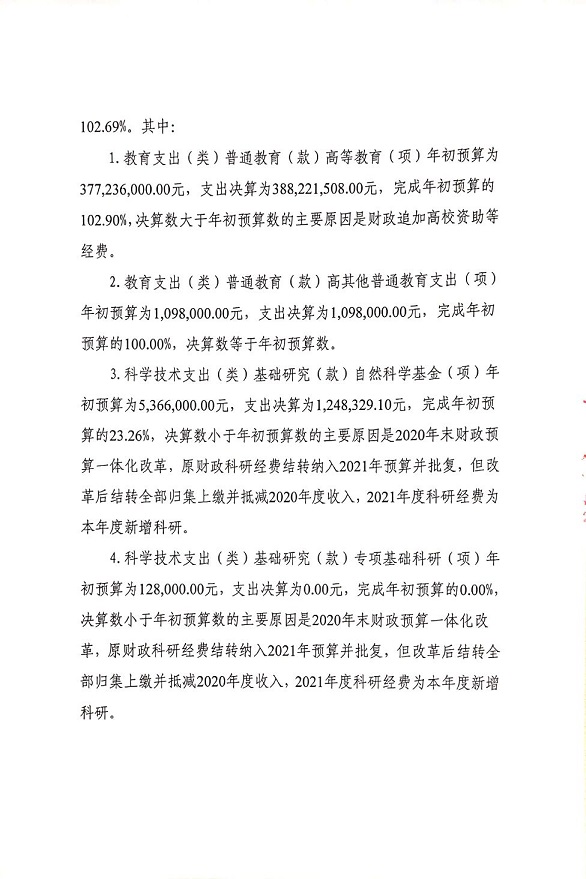 102.69%。其中：

1. 教育支出（类）普通教育（款）高等教育（项）年初预算为377,236,000.00元，支出决算为388,221,508.00元，完成年初预算的102.90%，决算数大于年初预算数的主要原因是财政追加高校资助等经费。

2. 教育支出（类）普通教育（款）高其他普通教育支出（项）年初预算为1,098,000.00元，支出决算为1,098,000.00元，完成年初预算的100.00%，决算数等于年初预算数。

3. 科学技术支出（类）基础研究（款）自然科学基金（项）年初预算为5,366,000.00元，支出决算为1,248,329.10元，完成年初预算的23.26%，决算数小于年初预算数的主要原因是2020年末财政预算一体化改革，原财政科研经费结转纳入2021年预算并批复，但改革后结转全部归集上缴并抵减2020年度收入，2021年度科研经费为本年度新增科研。

4. 科学技术支出（类）基础研究（款）专项基础科研（项）年初预算为128,000.00元，支出决算为0.00元，完成年初预算的0.00%，决算数小于年初预算数的主要原因是2020年末财政预算一体化改革，原财政科研经费结转纳入2021年预算并批复，但改革后结转全部归集上缴并抵减2020年度收入，2021年度科研经费为本年度新增科研。